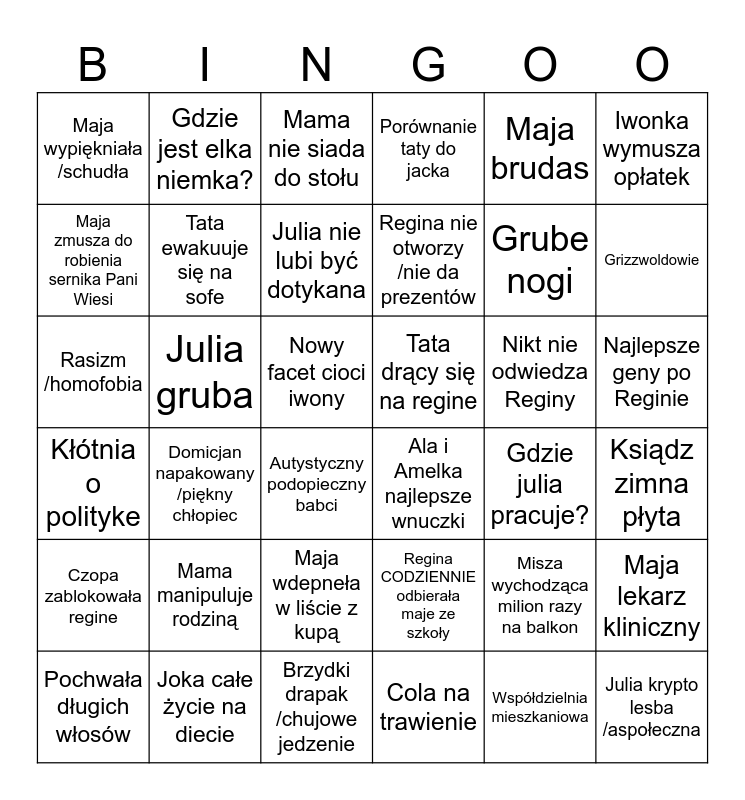 | B | I | N | G | O | O |
|---|---|---|---|---|---|
| Maja wypiękniała /schudła | Gdzie jest elka niemka? | Mama nie siada do stołu | Porównanie taty do jacka | Maja brudas | Iwonka wymusza opłatek |
| Maja zmusza do robienia sernika Pani Wiesi | Tata ewakuuje się na sofe | Julia nie lubi być dotykana | Regina nie otworzy /nie da prezentów | Grube nogi | Grizzwoldowie |
| Rasizm /homofobia | Julia gruba | Nowy facet cioci iwony | Tata drący się na regine | Nikt nie odwiedza Reginy | Najlepsze geny po Reginie |
| Kłótnia o polityke | Domicjan napakowany /piękny chłopiec | Autystyczny podopieczny babci | Ala i Amelka najlepsze wnuczki | Gdzie julia pracuje? | Ksiądz zimna płyta |
| Czopa zablokowała regine | Mama manipuluje rodziną | Maja wdepneła w liście z kupą | Regina CODZIENNIE odbierała maje ze szkoły | Misza wychodząca milion razy na balkon | Maja lekarz kliniczny |
| Pochwała długich włosów | Joka całe życie na diecie | Brzydki drapak /chujowe jedzenie | Cola na trawienie | Współdzielnia mieszkaniowa | Julia krypto lesba /aspołeczna |